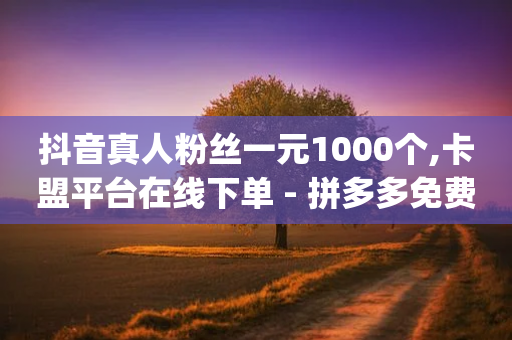 抖音真人粉丝一元1000个,卡盟平台在线下单 - 拼多多免费